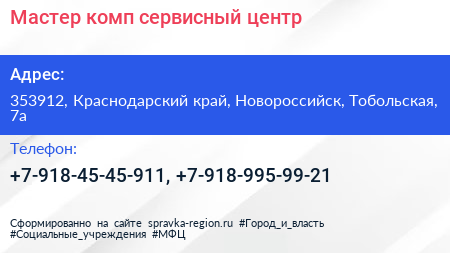 Мастер комп сервисный центр

Адрес:

353912, Краснодарский край, Новороссийск, Тобольская, 7а

Телефон:

+7-918-45-45-911, +7-918-995-99-21

Сформированно на сайте spravka-region.ru #Город_и_власть #Социальные_учреждения #МФЦ